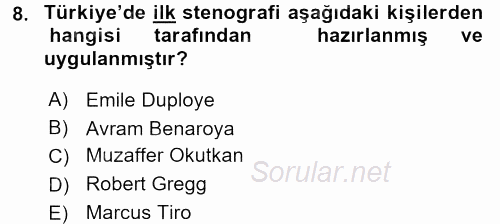 8. Türkiye'de ilk stenografi aşağıdaki kişilerden hangisi tarafından hazırlanmış ve uygulanmıştır?

A) Emile Duploye
B) Avram Benaroya
C) Muzaffer Okutkan
D) Robert Gregg
E) Marcus Tiro

Sorular.net